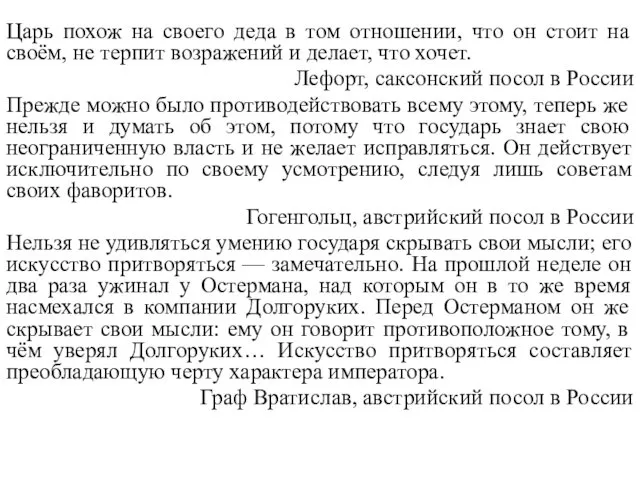 Царь похож на своего деда в том отношении, что он стоит на своём, не терпит возражений и делает, что хочет.

Лефорт, саксонский посол в России

Прежде можно было противодействовать всему этому, теперь же нельзя и думать об этом, потому что государь знает свою неограниченную власть и не желает исправляться. Он действует исключительно по своему усмотрению, следуя лишь советам своих фаворитов.

Гогенгольц, австрийский посол в России

Нельзя не удивляться умению государя скрывать свои мысли; его искусство притворяться — замечательно. На прошлой неделе он два раза ужинал у Остермана, над которым он в то же время насмехался в компании Долгоруких. Перед Остерманом он же скрывает свои мысли: ему он говорит противоположное тому, в чём уверял Долгоруких… Искусство притворяться составляет преобладающую черту характера императора.

Граф Вратислав, австрийский посол в России